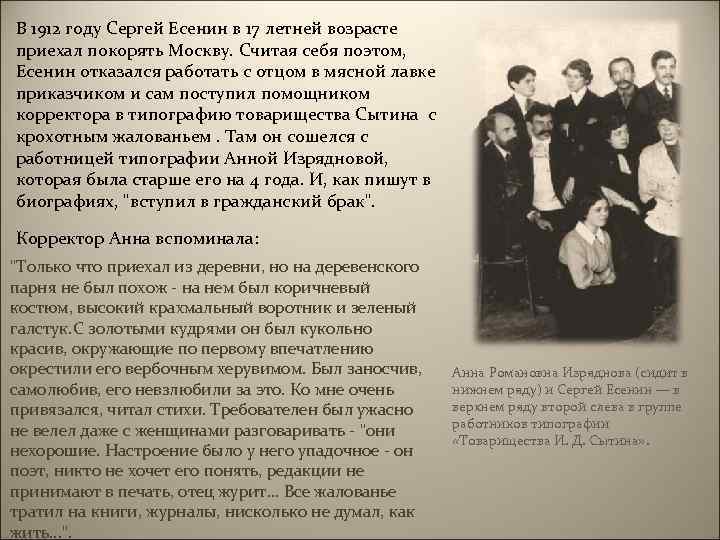 В 1912 году Сергей Есенин в 17 летней возрасте приехал покорять Москву. Считая себя поэтом, Есенин отказался работать с отцом в мясной лавке приказчиком и сам поступил помощником корректора в типографию товарищества Сытина с крохотным жалованьем . Там он сошелся с работницей типографии Анной Изрядновой, которая была старше его на 4 года. И, как пишут в биографиях, "вступил в гражданский брак".

Корректор Анна вспоминала:

"Только что приехал из деревни, но на деревенского парня не был похож - на нем был коричневый костюм, высокий крахмальный воротник и зеленый галстук.С золотыми кудрями он был кукольно красив, окружающие по первому впечатлению окрестили его вербочным херувимом. Был заносчив, самолюбив, его невзлюбили за это. Ко мне очень привязался, читал стихи. Требователен был ужасно не велел даже с женщинами разговаривать - "они нехорошие. Настроение было у него упадочное - он поэт, никто не хочет его понять, редакции не принимают в печать, отец журит... Все жалованье тратил на книги, журналы, нисколько не думал, как жить...".

Анна Романовна Изряднова (сидит в нижнем ряду) и Сергей Есенин — в верхнем ряду второй слева в группе работников типографии «Товарищества И. Д. Сытина».